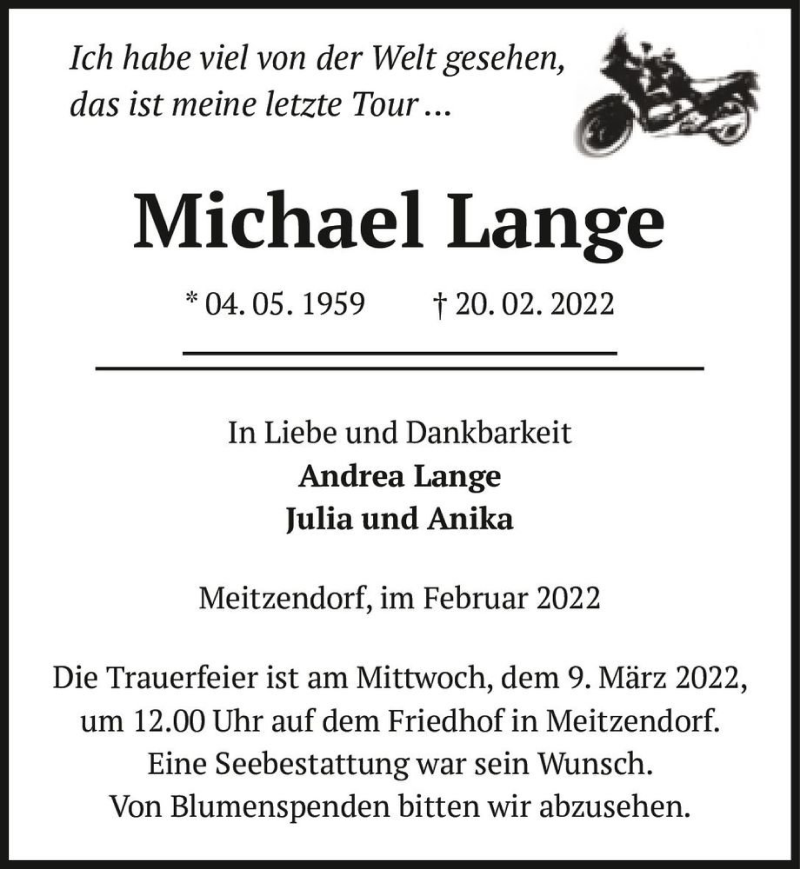 Ich habe viel von der Welt gesehen,
das ist meine letzte Tour ...

Michael Lange

* 04. 05. 1959 † 20. 02. 2022

In Liebe und Dankbarkeit
Andrea Lange
Julia und Anika

Meitzendorf, im Februar 2022

Die Trauerfeier ist am Mittwoch, dem 9. März 2022,
um 12.00 Uhr auf dem Friedhof in Meitzendorf.
Eine Seebestattung war sein Wunsch.
Von Blumenspenden bitten wir abzusehen.